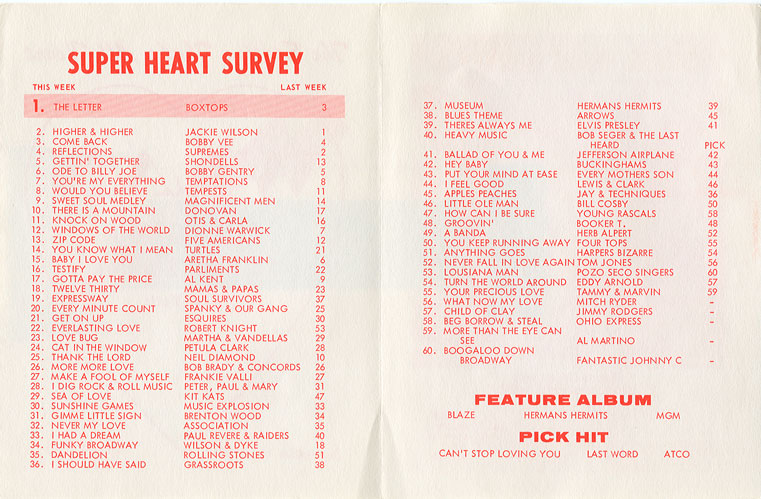 SUPER HEART SURVEY

| THIS WEEK | | LAST WEEK |
|---|---|---|
| 1. THE LETTER | BOXTOPS | 3 |
| 2. HIGHER & HIGHER | JACKIE WILSON | 1 |
| 3. COME BACK | BOBBY VEE | 4 |
| 4. REFLECTIONS | SUPREMES | 2 |
| 5. GETTIN' TOGETHER | SHONDELLS | 13 |
| 6. ODE TO BILLY JOE | BOBBY GENTRY | 5 |
| 7. YOU'RE MY EVERYTHING | TEMPTATIONS | 8 |
| 8. WOULD YOU BELIEVE | TEMPESTS | 11 |
| 9. SWEET SOUL MEDLEY | MAGNIFICENT MEN | 14 |
| 10. THERE IS A MOUNTAIN | DONOVAN | 17 |
| 11. KNOCK ON WOOD | OTIS & CARLA | 16 |
| 12. WINDOWS OF THE WORLD | DIONNE WARWICK | 7 |
| 13. ZIP CODE | FIVE AMERICANS | 12 |
| 14. YOU KNOW WHAT I MEAN | TURTLES | 21 |
| 15. BABY I LOVE YOU | ARETHA FRANKLIN | 6 |
| 16. TESTIFY | PARLIMENTS | 22 |
| 17. GOTTA PAY THE PRICE | AL KENT | 9 |
| 18. TWELVE THIRTY | MAMAS & PAPAS | 23 |
| 19. EXPRESSWAY | SOUL SURVIVORS | 37 |
| 20. EVERY MINUTE COUNT | SPANKY & OUR GANG | 25 |
| 21. GET ON UP | ESQUIRES | 30 |
| 22. EVERLASTING LOVE | ROBERT KNIGHT | 53 |
| 23. LOVE BUG | MARTHA & VANDELLAS | 29 |
| 24. CAT IN THE WINDOW | PETULA CLARK | 28 |
| 25. THANK THE LORD | NEIL DIAMOND | 10 |
| 26. MORE MORE LOVE | BOB BRADY & CONCORDS | 26 |
| 27. MAKE A FOOL OF MYSELF | FRANKIE VALLI | 27 |
| 28. I DIG ROCK & ROLL MUSIC | PETER, PAUL & MARY | 31 |
| 29. SEA OF LOVE | KIT KATS | 47 |
| 30. SUNSHINE GAMES | MUSIC EXPLOSION | 33 |
| 31. GIMME LITTLE SIGN | BRENTON WOOD | 34 |
| 32. NEVER MY LOVE | ASSOCIATION | 35 |
| 33. I HAD A DREAM | PAUL REVERE & RAIDERS | 40 |
| 34. FUNKY BROADWAY | WILSON & DYKE | 18 |
| 35. DANDELION | ROLLING STONES | 51 |
| 36. I SHOULD HAVE SAID | GRASSROOTS | 38 |
| 37. MUSEUM | HERMANS HERMITS | 39 |
| 38. BLUES THEME | ARROWS | 45 |
| 39. THERES ALWAYS ME | ELVIS PRESLEY | 41 |
| 40. HEAVY MUSIC | BOB SEGER & THE LAST HEARD | PICK |
| 41. BALLAD OF YOU & ME | JEFFERSON AIRPLANE | 42 |
| 42. HEY BABY | BUCKINGHAMS | 43 |
| 43. PUT YOUR MIND AT EASE | EVERY MOTHERS SON | 44 |
| 44. I FEEL GOOD | LEWIS & CLARK | 46 |
| 45. APPLES PEACHES | JAY & TECHNIQUES | 36 |
| 46. LITTLE OLE MAN | BILL COSBY | 50 |
| 47. HOW CAN I BE SURE | YOUNG RASCALS | 58 |
| 48. GROOVIN' | BOOKER T. | 48 |
| 49. A BANDA | HERB ALPERT | 52 |
| 50. YOU KEEP RUNNING AWAY | FOUR TOPS | 55 |
| 51. ANYTHING GOES | HARPERS BIZARRE | 54 |
| 52. NEVER FALL IN LOVE AGAIN | TOM JONES | 56 |
| 53. LOUSIANA MAN | POZO SECO SINGERS | 60 |
| 54. TURN THE WORLD AROUND | EDDY ARNOLD | 57 |
| 55. YOUR PRECIOUS LOVE | TAMMY & MARVIN | 59 |
| 56. WHAT NOW MY LOVE | MITCH RYDER | - |
| 57. CHILD OF CLAY | JIMMY RODGERS | - |
| 58. BEG BORROW & STEAL | OHIO EXPRESS | - |
| 59. MORE THAN THE EYE CAN SEE | AL MARTINO | - |
| 60. BOOGALOO DOWN BROADWAY | FANTASTIC JOHNNY C | - |

FEATURE ALBUM

BLAZE HERMANS HERMITS MGM

PICK HIT

CAN'T STOP LOVING YOU LAST WORD ATCO